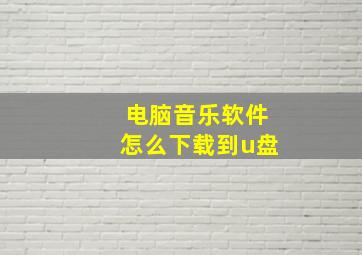 电脑音乐软件
怎么下载到u盘